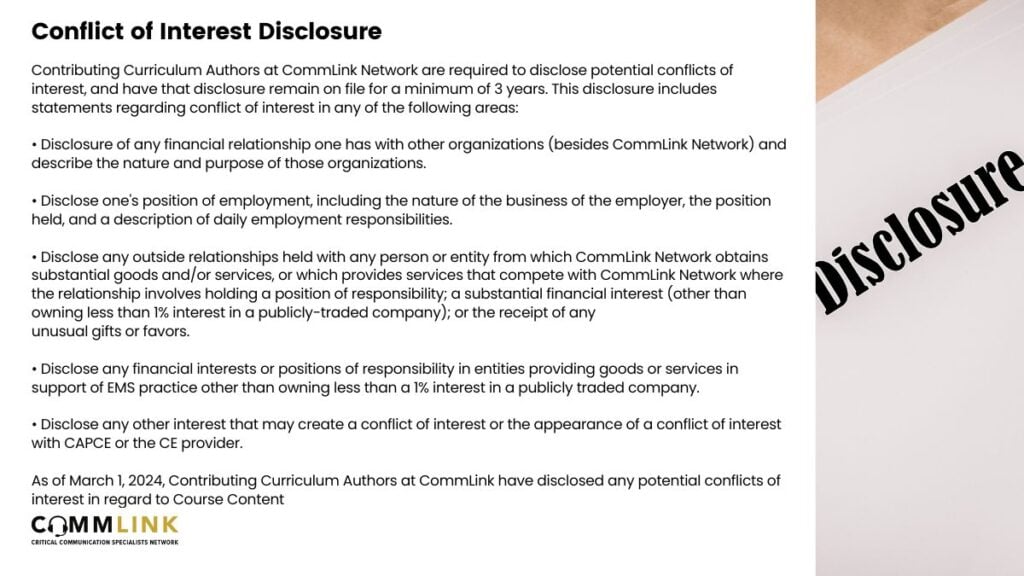 Conflict of Interest Disclosure

Contributing Curriculum Authors at CommLink Network are required to disclose potential conflicts of interest, and have that disclosure remain on file for a minimum of 3 years. This disclosure includes statements regarding conflict of interest in any of the following areas:

• Disclosure of any financial relationship one has with other organizations (besides CommLink Network) and describe the nature and purpose of those organizations.

• Disclose one's position of employment, including the nature of the business of the employer, the position held, and a description of daily employment responsibilities.

• Disclose any outside relationships held with any person or entity from which CommLink Network obtains substantial goods and/or services, or which provides services that compete with CommLink Network where the relationship involves holding a position of responsibility; a substantial financial interest (other than owning less than 1% interest in a publicly-traded company); or the receipt of any unusual gifts or favors.

• Disclose any financial interests or positions of responsibility in entities providing goods or services in support of EMS practice other than owning less than a 1% interest in a publicly traded company.

• Disclose any other interest that may create a conflict of interest or the appearance of a conflict of interest with CAPCE or the CE provider.

As of March 1, 2024, Contributing Curriculum Authors at CommLink have disclosed any potential conflicts of interest in regard to Course Content

COMMLINK
CRITICAL COMMUNICATION SPECIALISTS NETWORK

Disclosure